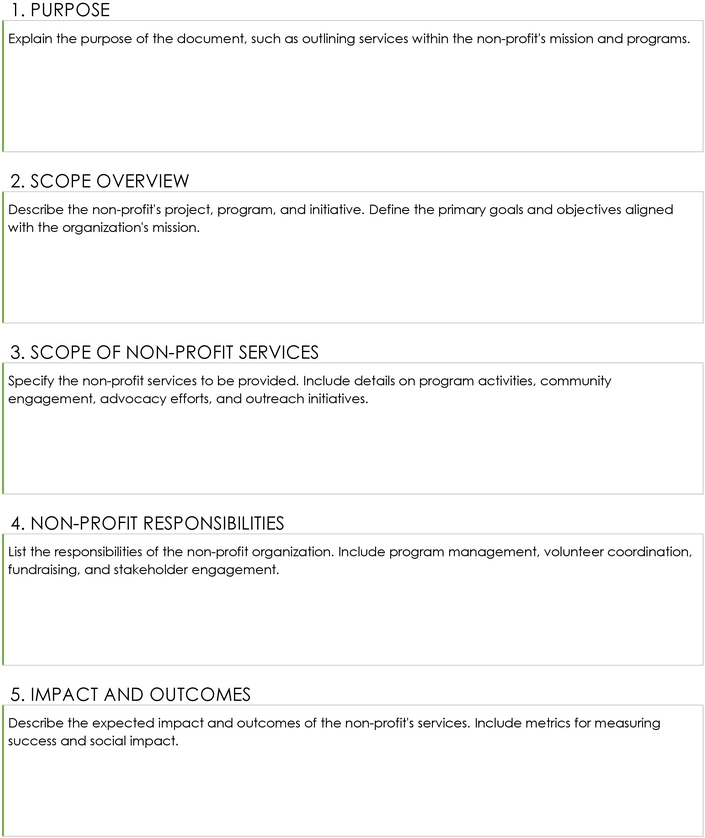 1. PURPOSE

Explain the purpose of the document, such as outlining services within the non-profit's mission and programs.

2. SCOPE OVERVIEW

Describe the non-profit's project, program, and initiative. Define the primary goals and objectives aligned with the organization's mission.

3. SCOPE OF NON-PROFIT SERVICES

Specify the non-profit services to be provided. Include details on program activities, community engagement, advocacy efforts, and outreach initiatives.

4. NON-PROFIT RESPONSIBILITIES

List the responsibilities of the non-profit organization. Include program management, volunteer coordination, fundraising, and stakeholder engagement.

5. IMPACT AND OUTCOMES

Describe the expected impact and outcomes of the non-profit's services. Include metrics for measuring success and social impact.